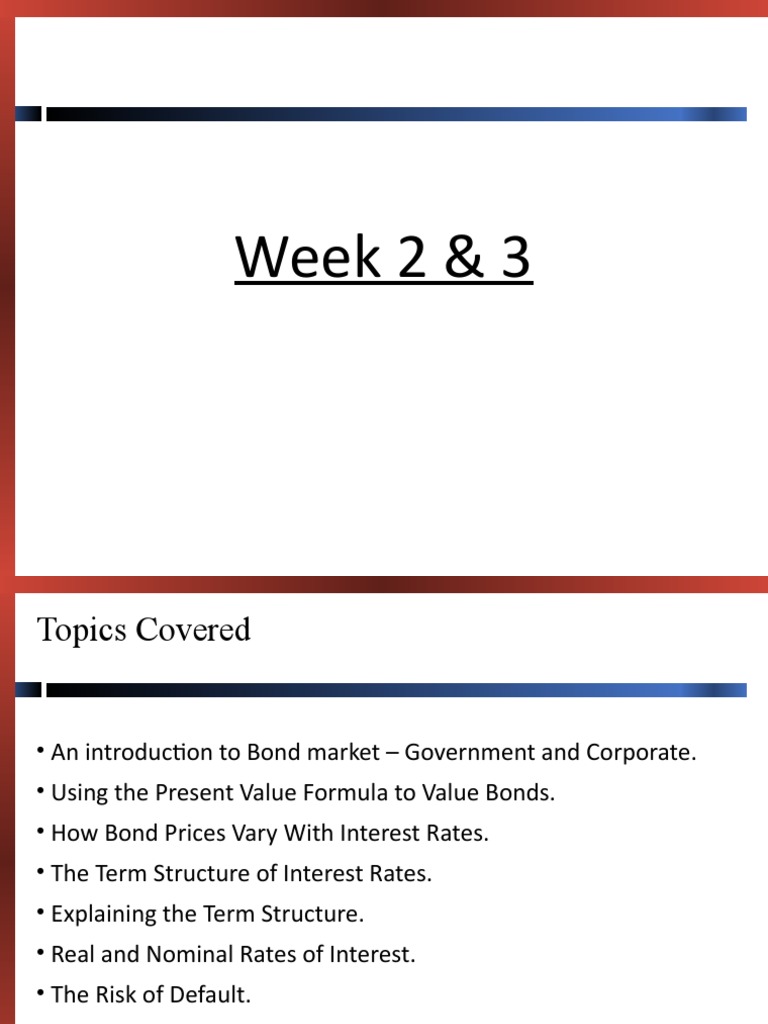 Week 2 & 3

Topics Covered

• An introduction to Bond market – Government and Corporate.
• Using the Present Value Formula to Value Bonds.
• How Bond Prices Vary With Interest Rates.
• The Term Structure of Interest Rates.
• Explaining the Term Structure.
• Real and Nominal Rates of Interest.
• The Risk of Default.